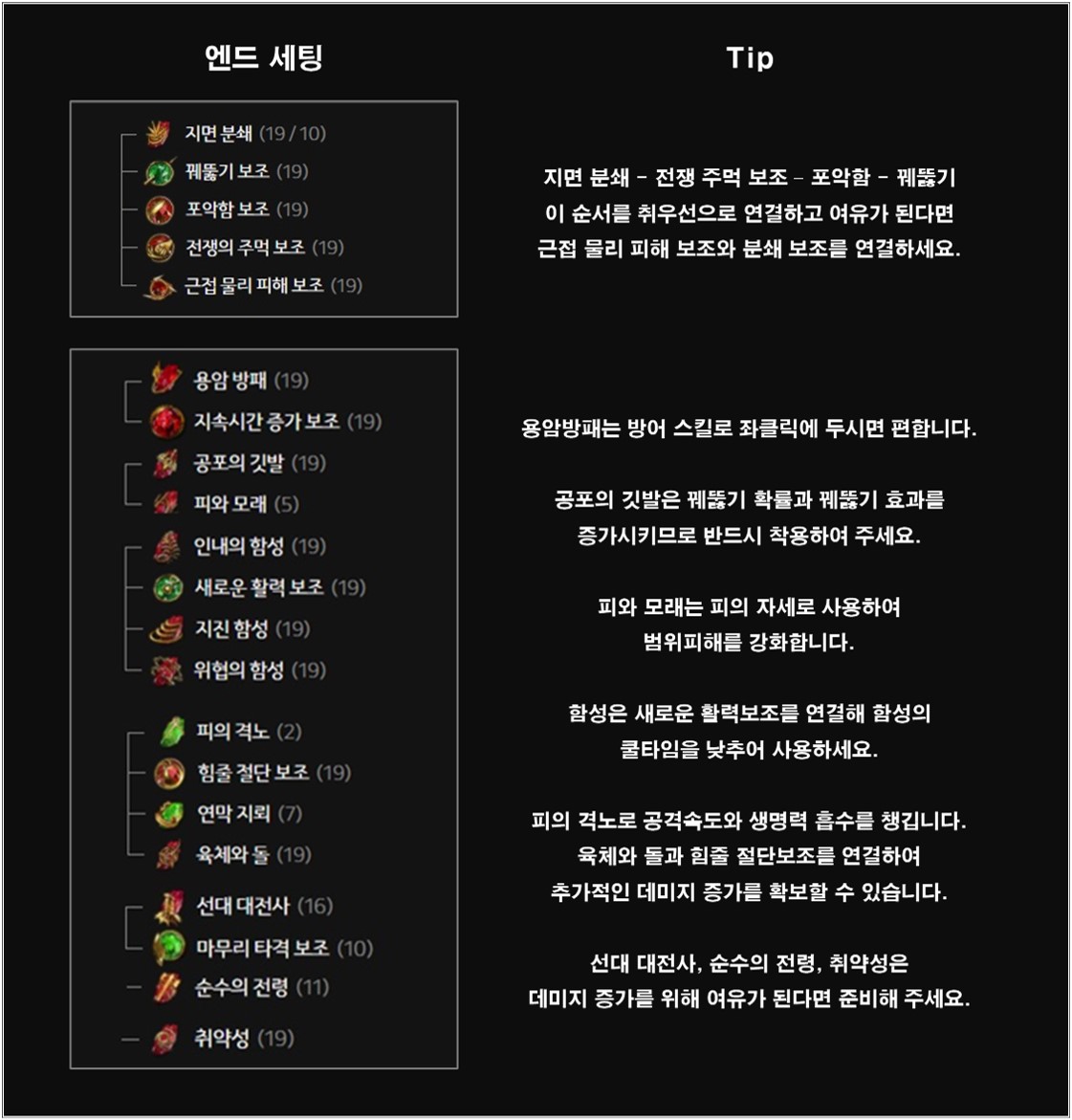 엔드 세팅

지면 분쇄 (19 / 10)
꿰뚫기 보조 (19)
포악함 보조 (19)
전쟁의 주먹 보조 (19)
근접 물리 피해 보조 (19)

용암 방패 (19)
지속시간 증가 보조 (19)
공포의 깃발 (19)
피와 모래 (5)
인내의 함성 (19)
새로운 활력 보조 (19)
지진 함성 (19)
위협의 함성 (19)
피의 격노 (2)
힘줄 절단 보조 (19)
연막 지뢰 (7)
육체와 돌 (19)
선대 대전사 (16)
마무리 타격 보조 (10)
순수의 전령 (11)
취약성 (19)

Tip

지면 분쇄 - 전쟁 주먹 보조 - 포악함 - 꿰뚫기 이 순서를 취우선으로 연결하고 여유가 된다면 근접 물리 피해 보조와 분쇄 보조를 연결하세요.

용암방패는 방어 스킬로 좌클릭에 두시면 편합니다.

공포의 깃발은 꿰뚫기 확률과 꿰뚫기 효과를 증가시키므로 반드시 착용하여 주세요.

피와 모래는 피의 자세로 사용하여 범위피해를 강화합니다.

함성은 새로운 활력보조를 연결해 함성의 쿨타임을 낮추어 사용하세요.

피의 격노로 공격속도와 생명력 흡수를 챙깁니다. 육체와 돌과 힘줄 절단보조를 연결하여 추가적인 데미지 증가를 확보할 수 있습니다.

선대 대전사, 순수의 전령, 취약성은 데미지 증가를 위해 여유가 된다면 준비해 주세요.